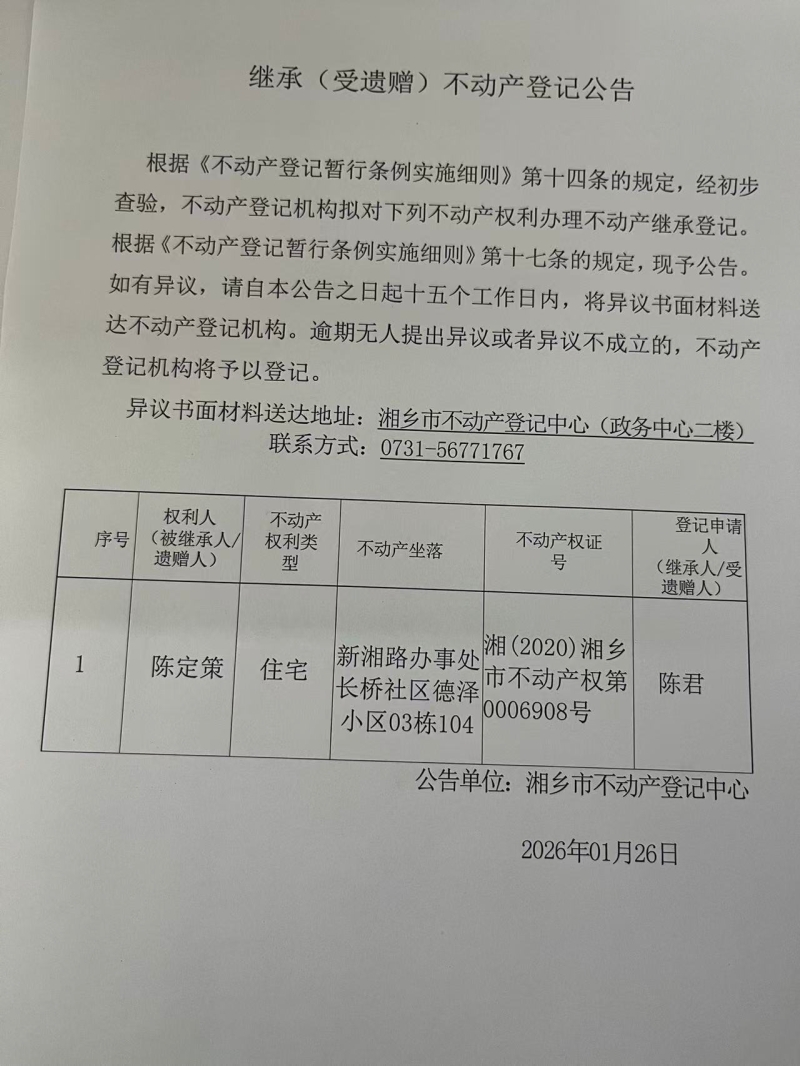 继承（受遗赠）不动产登记公告

根据《不动产登记暂行条例实施细则》第十四条的规定，经初步查验，不动产登记机构拟对下列不动产权利办理不动产继承登记。根据《不动产登记暂行条例实施细则》第十七条的规定，现予公告。如有异议，请自本公告之日起十五个工作日内，将异议书面材料送达不动产登记机构。逾期无人提出异议或者异议不成立的，不动产登记机构将予以登记。

异议书面材料送达地址：湘乡市不动产登记中心（政务中心二楼）
联系方式：0731-56771767

| 序号 | 权利人（被继承人/遗赠人） | 不动产权利类型 | 不动产坐落 | 不动产权证号 | 登记申请人（继承人/受遗赠人） |
|---|---|---|---|---|---|
| 1 | 陈定策 | 住宅 | 新湘路办事处长桥社区德泽小区03栋104 | 湘(2020)湘乡市不动产权第0006908号 | 陈君 |

公告单位：湘乡市不动产登记中心

2026年01月26日